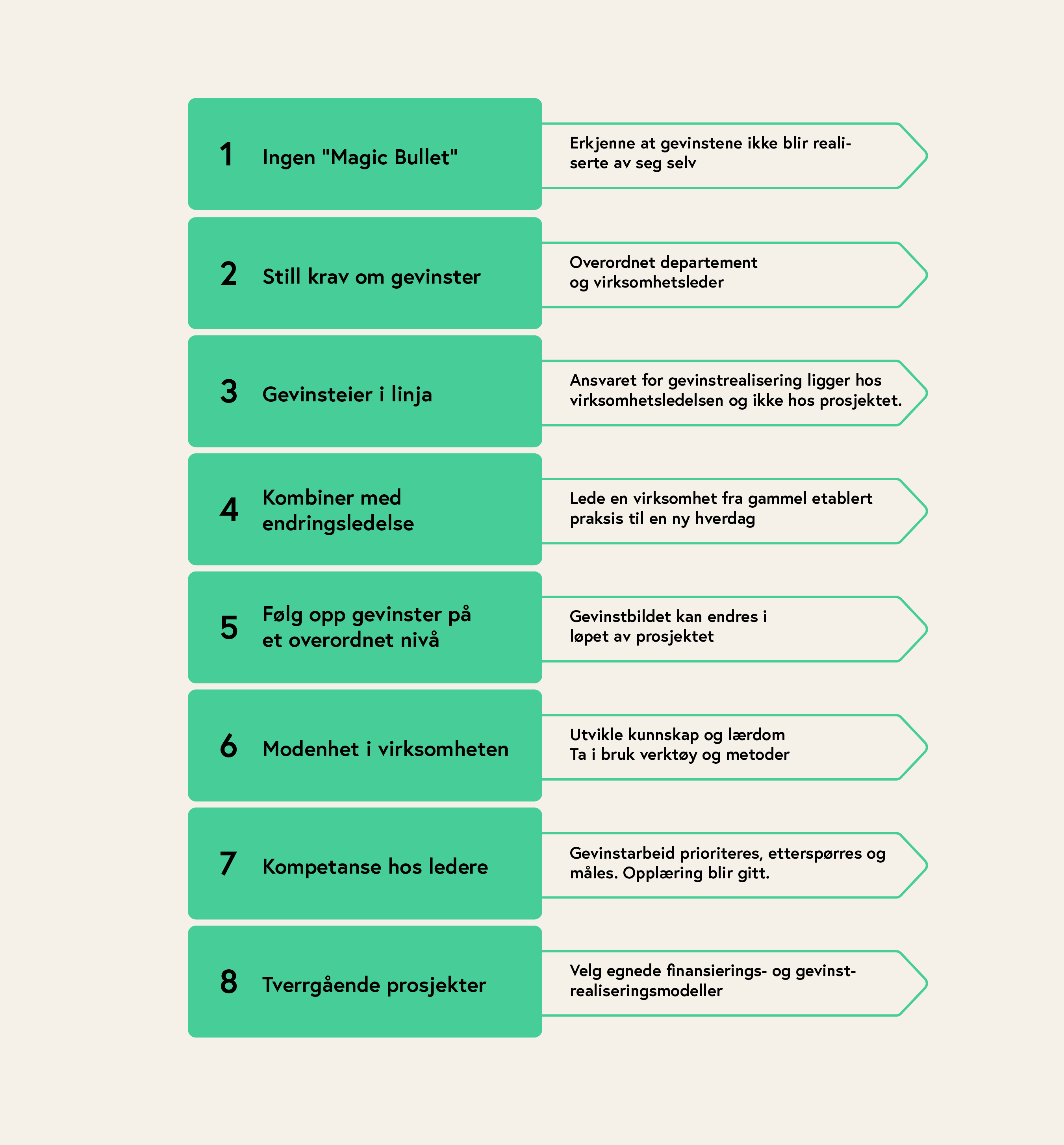 1 Ingen "Magic Bullet"

Erkjenne at gevinstene ikke blir realiserte av seg selv

2 Still krav om gevinster

Overordnet departement og virksomhetsleder

3 Gevinsteier i linja

Ansvaret for gevinstrealisering ligger hos virksomhetsledelsen og ikke hos prosjektet.

4 Kombiner med endringsledelse

Lede en virksomhet fra gammel etablert praksis til en ny hverdag

5 Følg opp gevinster på et overordnet nivå

Gevinstbildet kan endres i løpet av prosjektet

6 Modenhet i virksomheten

Utvikle kunnskap og lærdom
Ta i bruk verktøy og metoder

7 Kompetanse hos ledere

Gevinstarbeid prioriteres, etterspørres og måles. Opplæring blir gitt.

8 Tverrgående prosjekter

Velg egnede finansierings- og gevinstrealiseringsmodeller